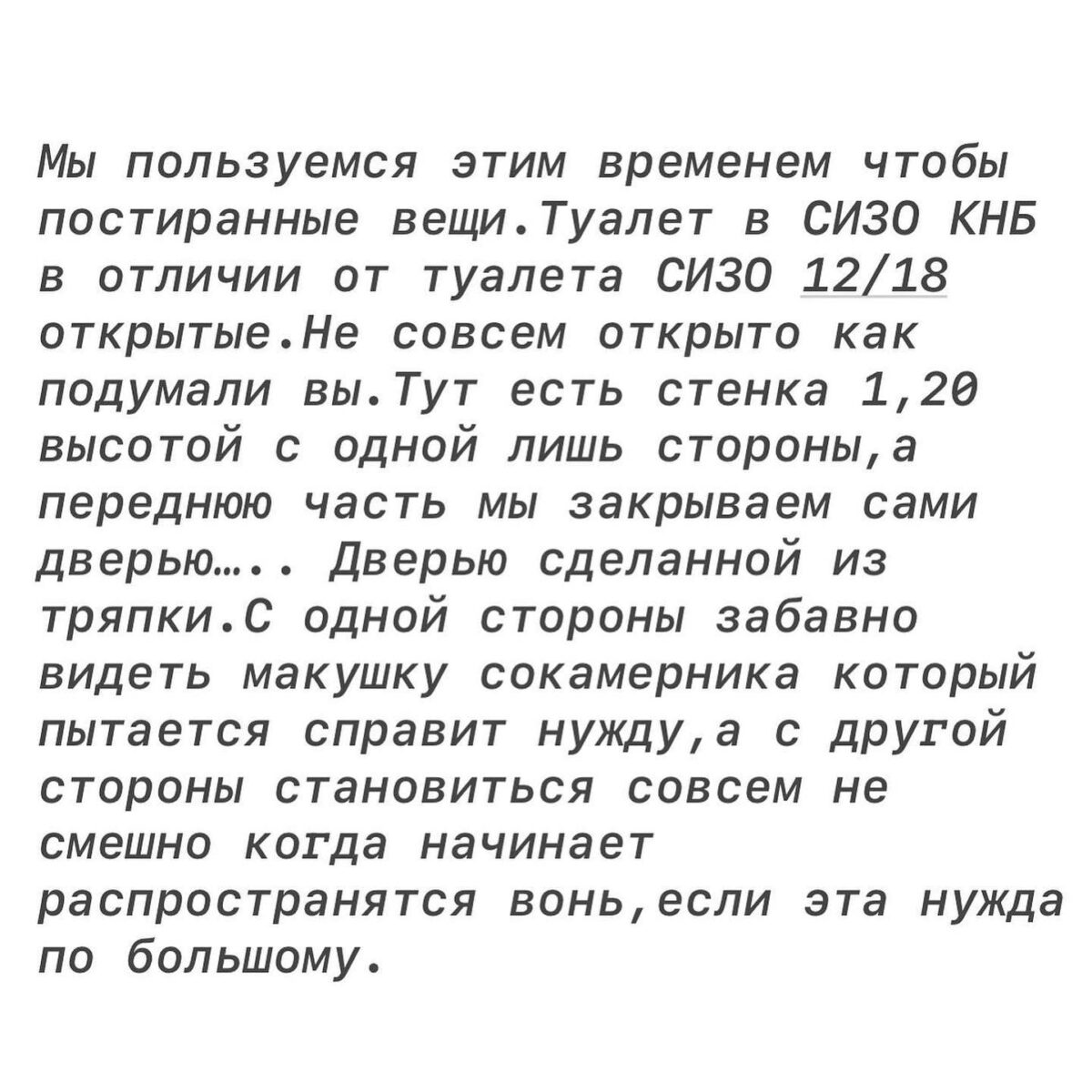 Мы пользуемся этим временем чтобы постиранные вещи.Туалет в СИЗО КНБ в отличии от туалета СИЗО 12/18 открытые.Не совсем открыто как подумали вы.Тут есть стенка 1,20 высотой с одной лишь стороны,а переднюю часть мы закрываем сами дверью….. Дверью сделанной из тряпки.С одной стороны забавно видеть макушку сокамерника который пытается справит нужду,а с другой стороны становиться совсем не смешно когда начинает распространятся вонь,если эта нужда по большому.